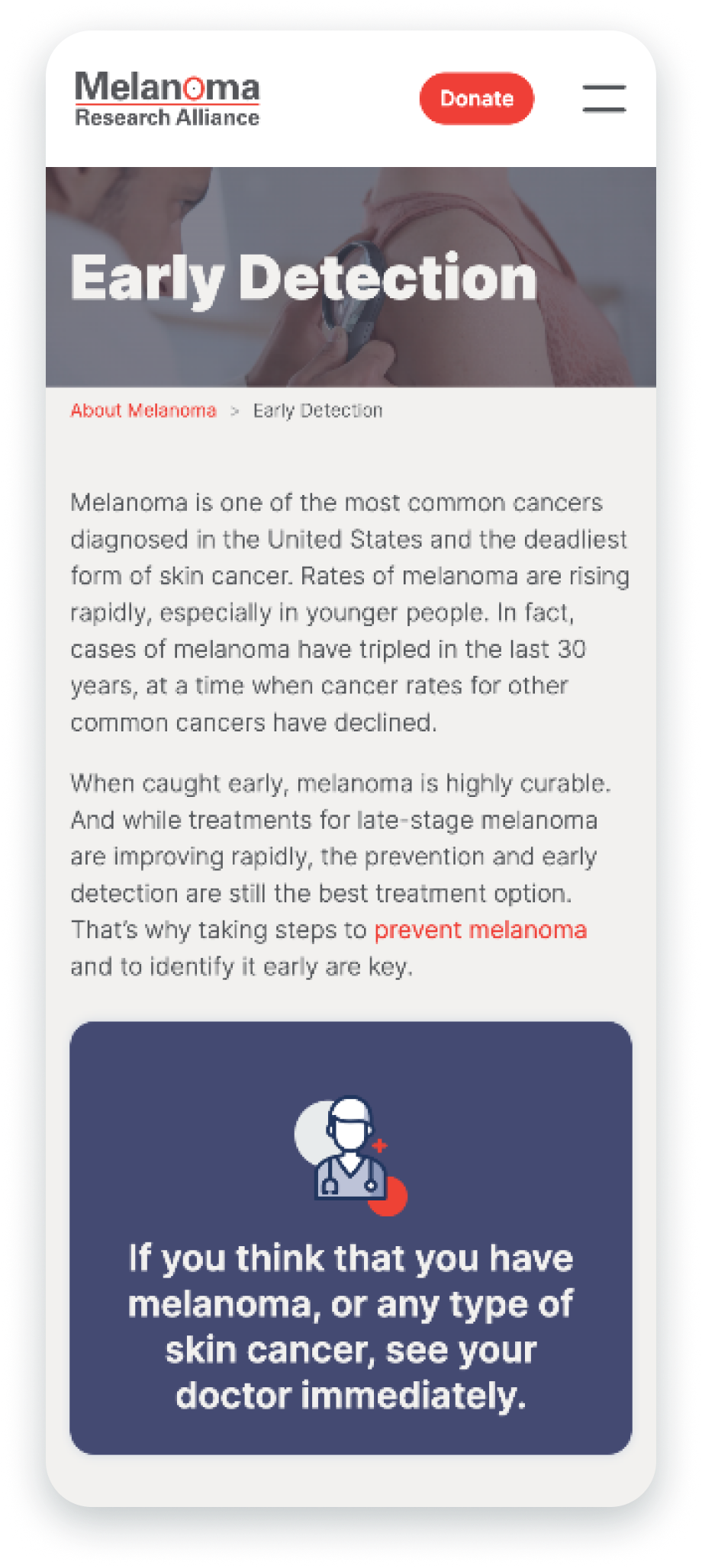 Melanoma
Research Alliance

Donate

Early Detection

About Melanoma > Early Detection

Melanoma is one of the most common cancers diagnosed in the United States and the deadliest form of skin cancer. Rates of melanoma are rising rapidly, especially in younger people. In fact, cases of melanoma have tripled in the last 30 years, at a time when cancer rates for other common cancers have declined.

When caught early, melanoma is highly curable. And while treatments for late-stage melanoma are improving rapidly, the prevention and early detection are still the best treatment option. That's why taking steps to prevent melanoma and to identify it early are key.

If you think that you have melanoma, or any type of skin cancer, see your doctor immediately.